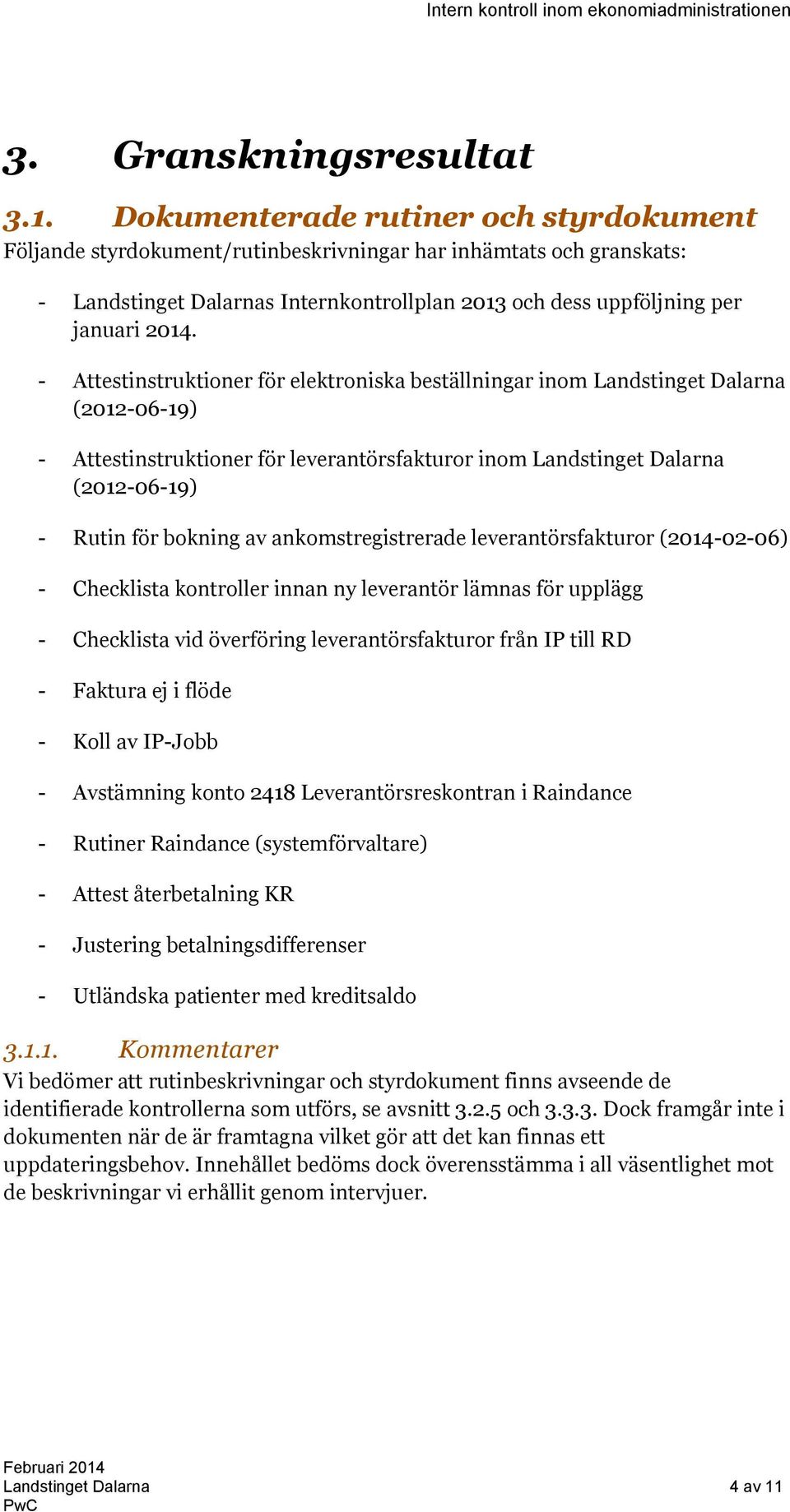 Intern kontroll inom ekonomiadministrationen

3. Granskningsresultat

3.1. Dokumenterade rutiner och styrdokument

Följande styrdokument/rutinbeskrivningar har inhämtats och granskats:

- Landstinget Dalarnas Internkontrollplan 2013 och dess uppföljning per januari 2014.

- Attestinstruktioner för elektroniska beställningar inom Landstinget Dalarna (2012-06-19)

- Attestinstruktioner för leverantörsfakturor inom Landstinget Dalarna (2012-06-19)

- Rutin för bokning av ankomstregistrerade leverantörsfakturor (2014-02-06)

- Checklista kontroller innan ny leverantör lämnas för upplägg

- Checklista vid överföring leverantörsfakturor från IP till RD

- Faktura ej i flöde

- Koll av IP-Jobb

- Avstämning konto 2418 Leverantörsreskontran i Raindance

- Rutiner Raindance (systemförvaltare)

- Attest återbetalning KR

- Justering betalningsdifferenser

- Utländska patienter med kreditsaldo

3.1.1. Kommentarer

Vi bedömer att rutinbeskrivningar och styrdokument finns avseende de identifierade kontrollerna som utförs, se avsnitt 3.2.5 och 3.3.3. Dock framgår inte i dokumenten när de är framtagna vilket gör att det kan finnas ett uppdateringsbehov. Innehållet bedöms dock överensstämma i all väsentlighet mot de beskrivningar vi erhållit genom intervjuer.

Februari 2014
Landstinget Dalarna
PwC

4 av 11